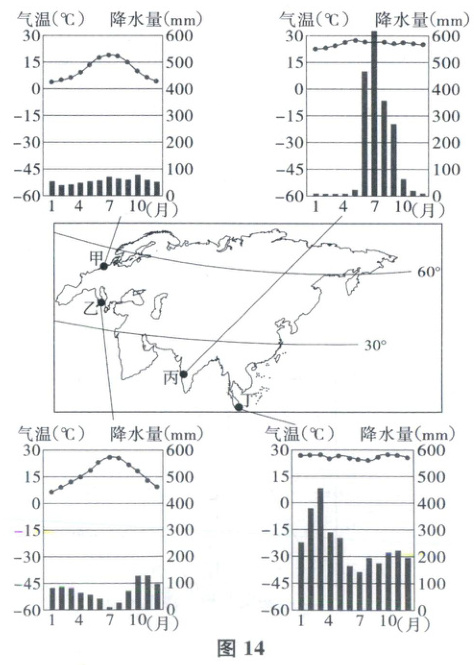 气温(℃) 降水量(mm)
30 600
15 500
0 400
-15 300
-30 200
-45 100
-60 0
1 4 7 10(月)

气温(℃) 降水量(mm)
30 600
15 500
0 400
-15 300
-30 200
-45 100
-60 0
1 4 7 10(月)

甲
乙
丙
丁
60°
30°

气温(℃) 降水量(mm)
30 600
15 500
0 400
-15 300
-30 200
-45 100
-60 0
1 4 7 10(月)

气温(℃) 降水量(mm)
30 600
15 500
0 400
-15 300
-30 200
-45 100
-60 0
1 4 7 10(月)

图 14